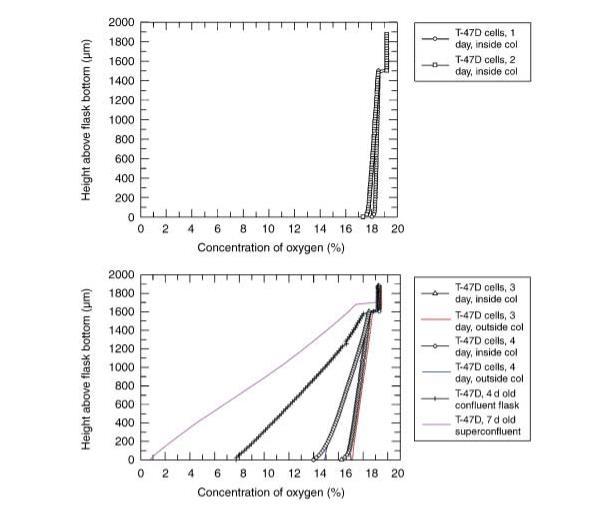 2000
1800
1600
1400
1200
1000
800
600
400
200
0
Height above flask bottom (µm)
0 2 4 6 8 10 12 14 16 18 20
Concentration of oxygen (%)

T-47D cells, 1 day, inside col
T-47D cells, 2 day, inside col

2000
1800
1600
1400
1200
1000
800
600
400
200
0
Height above flask bottom (µm)
0 2 4 6 8 10 12 14 16 18 20
Concentration of oxygen (%)

T-47D cells, 3 day, inside col
T-47D cells, 3 day, outside col
T-47D cells, 4 day, inside col
T-47D cells, 4 day, outside col
T-47D, 4 d old confluent flask
T-47D, 7 d old superconfluent